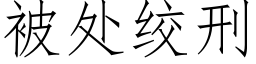 被处绞刑